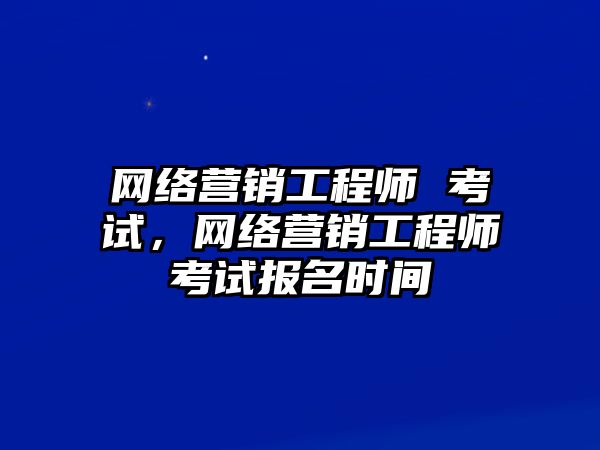 网络营销工程师 考试，网络营销工程师考试报名时间